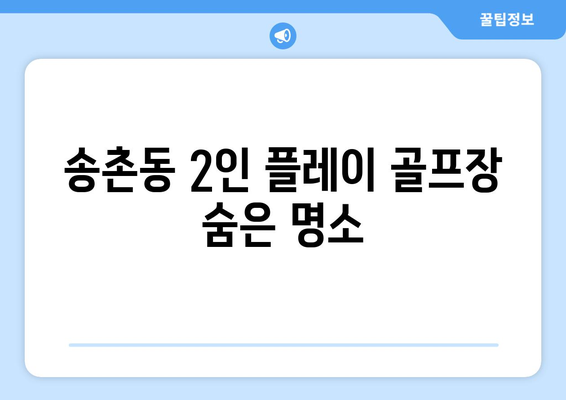 꿀팁정보

송촌동 2인 플레이 골프장 숨은 명소